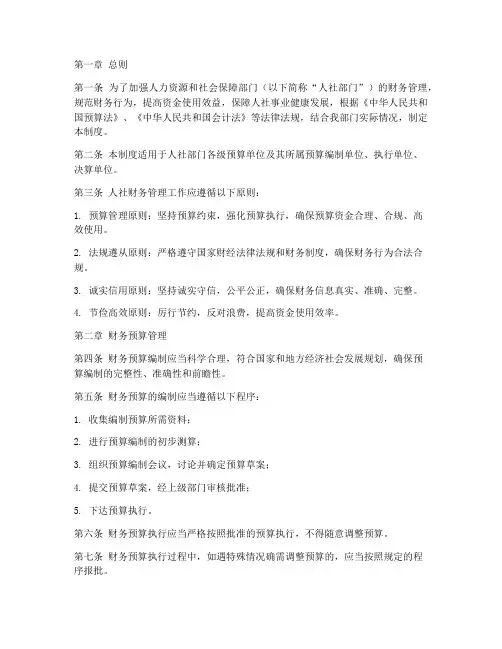 第一章 总则

第一条 为了加强人力资源和社会保障部门（以下简称“人社部门”）的财务管理，规范财务行为，提高资金使用效益，保障人社事业健康发展，根据《中华人民共和国预算法》、《中华人民共和国会计法》等法律法规，结合我部门实际情况，制定本制度。

第二条 本制度适用于人社部门各级预算单位及其所属预算编制单位、执行单位、决算单位。

第三条 人社财务管理工作应遵循以下原则：

1. 预算管理原则：坚持预算约束，强化预算执行，确保预算资金合理、合规、高效使用。

2. 法规遵从原则：严格遵守国家财经法律法规和财务制度，确保财务行为合法合规。

3. 诚实信用原则：坚持诚实守信，公平公正，确保财务信息真实、准确、完整。

4. 节俭高效原则：厉行节约，反对浪费，提高资金使用效率。

第二章 财务预算管理

第四条 财务预算编制应当科学合理，符合国家和地方经济社会发展规划，确保预算编制的完整性、准确性和前瞻性。

第五条 财务预算的编制应当遵循以下程序：

1. 收集编制预算所需资料；

2. 进行预算编制的初步测算；

3. 组织预算编制会议，讨论并确定预算草案；

4. 提交预算草案，经上级部门审核批准；

5. 下达预算执行。

第六条 财务预算执行应当严格按照批准的预算执行，不得随意调整预算。

第七条 财务预算执行过程中，如遇特殊情况确需调整预算的，应当按照规定的程序报批。